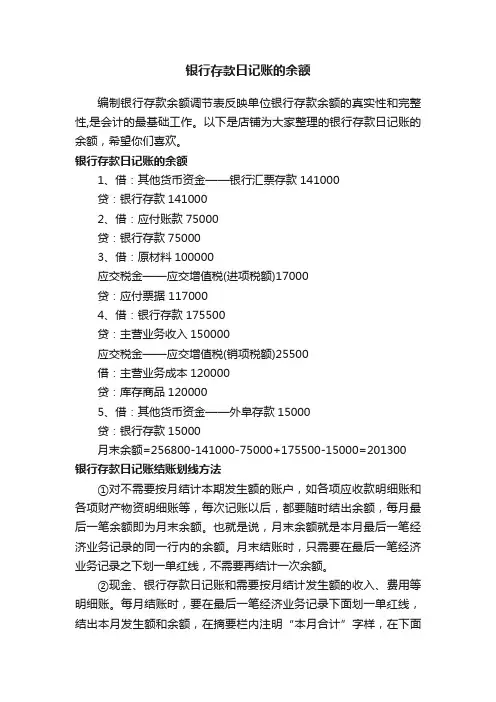 银行存款日记账的余额

编制银行存款余额调节表反映单位银行存款余额的真实性和完整性,是会计的最基础工作。以下是店铺为大家整理的银行存款日记账的余额，希望你们喜欢。

银行存款日记账的余额

1、借：其他货币资金——银行汇票存款 141000

贷：银行存款 141000

2、借：应付账款 75000

贷：银行存款 75000

3、借：原材料 100000

应交税金——应交增值税(进项税额)17000

贷：应付票据 117000

4、借：银行存款 175500

贷：主营业务收入 150000

应交税金——应交增值税(销项税额)25500

借：主营业务成本 120000

贷：库存商品 120000

5、借：其他货币资金——外阜存款 15000

贷：银行存款 15000

月末余额=256800-141000-75000+175500-15000=201300

银行存款日记账结账划线方法

①对不需要按月结计本期发生额的账户，如各项应收款明细账和各项财产物资明细账等，每次记账以后，都要随时结出余额，每月最后一笔余额即为月末余额。也就是说，月末余额就是本月最后一笔经济业务记录的同一行内的余额。月末结账时，只需要在最后一笔经济业务记录之下划一单红线，不需要再结计一次余额。

②现金、银行存款日记账和需要按月结计发生额的收入、费用等明细账。每月结账时，要在最后一笔经济业务记录下面划一单红线，结出本月发生额和余额，在摘要栏内注明“本月合计”字样，在下面